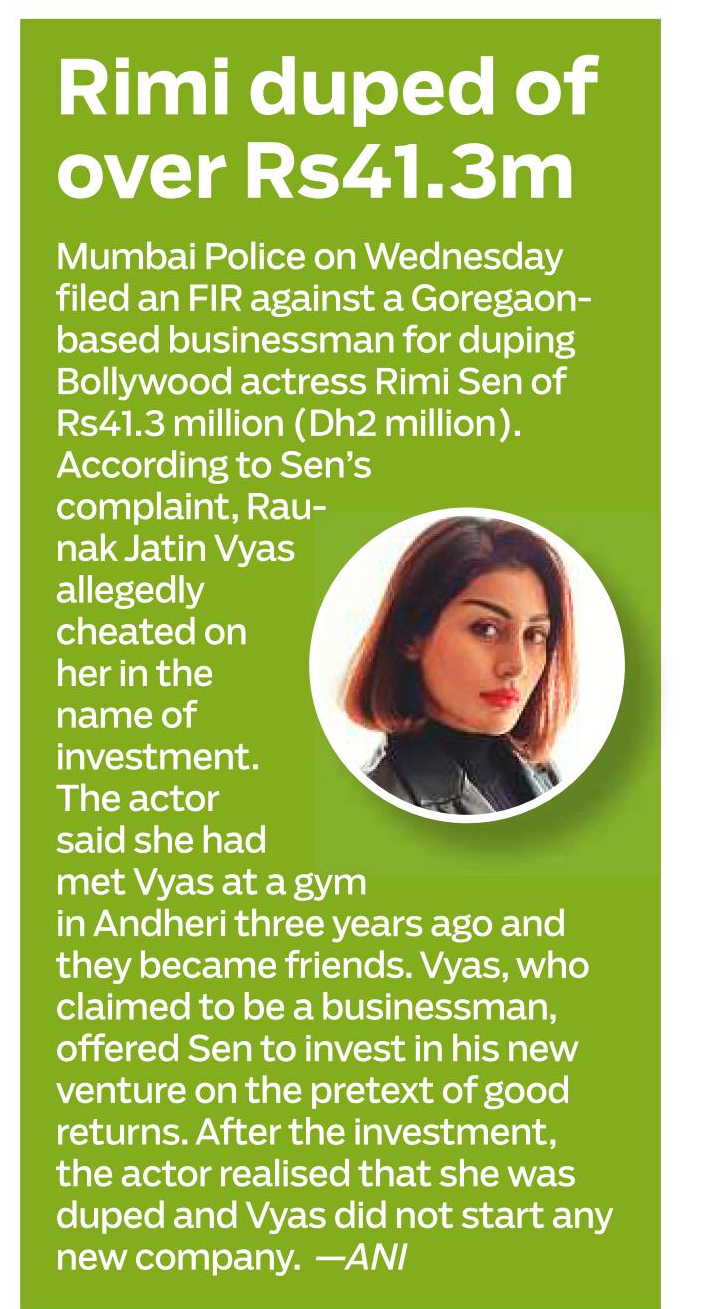 Rimi duped of over Rs41.3m

Mumbai Police on Wednesday filed an FIR against a Goregaon-based businessman for duping Bollywood actress Rimi Sen of Rs41.3 million (Dh2 million). According to Sen's complaint, Raunak Jatin Vyas allegedly cheated on her in the name of investment. The actor said she had met Vyas at a gym in Andheri three years ago and they became friends. Vyas, who claimed to be a businessman, offered Sen to invest in his new venture on the pretext of good returns. After the investment, the actor realised that she was duped and Vyas did not start any new company. —ANI